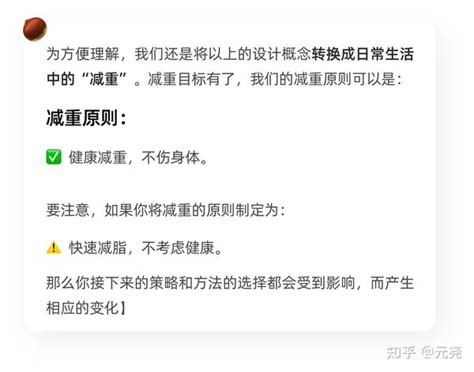 为方便理解，我们还是将以上的设计概念转换成日常生活中的“减重”。减重目标有了，我们的减重原则可以是：

减重原则：

✅ 健康减重，不伤身体。

要注意，如果你将减重的原则制定为：

⚠️ 快速减脂，不考虑健康。

那么你接下来的策略和方法的选择都会受到影响，而产生相应的变化】

知乎 @元尧